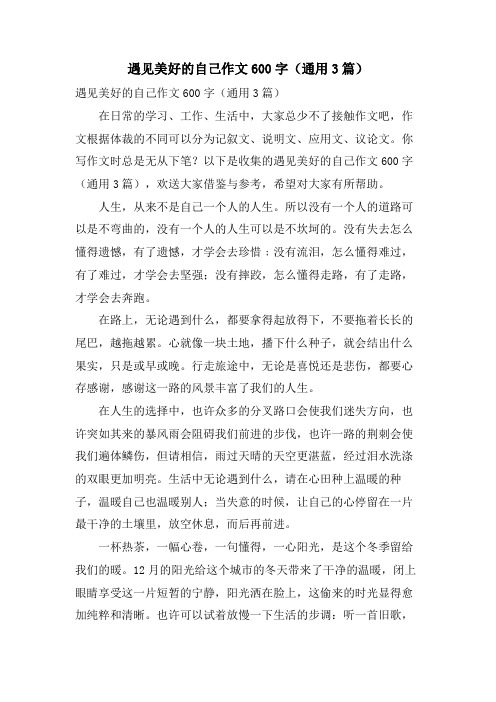 遇见美好的自己作文600字（通用3篇）

遇见美好的自己作文600字（通用3篇）

在日常的学习、工作、生活中，大家总少不了接触作文吧，作文根据体裁的不同可以分为记叙文、说明文、应用文、议论文。你写作文时总是无从下笔？以下是收集的遇见美好的自己作文600字（通用3篇），欢送大家借鉴与参考，希望对大家有所帮助。

人生，从来不是自己一个人的人生。所以没有一个人的道路可以是不弯曲的，没有一个人的人生可以是不坎坷的。没有失去怎么懂得遗憾，有了遗憾，才学会去珍惜；没有流泪，怎么懂得难过，有了难过，才学会去坚强；没有摔跤，怎么懂得走路，有了走路，才学会去奔跑。

在路上，无论遇到什么，都要拿得起放得下，不要拖着长长的尾巴，越拖越累。心就像一块土地，播下什么种子，就会结出什么果实，只是或早或晚。行走旅途中，无论是喜悦还是悲伤，都要心存感谢，感谢这一路的风景丰富了我们的人生。

在人生的选择中，也许众多的分叉路口会使我们迷失方向，也许突如其来的暴风雨会阻碍我们前进的步伐，也许一路的荆刺会使我们遍体鳞伤，但请相信，雨过天晴的天空更湛蓝，经过泪水洗涤的双眼更加明亮。生活中无论遇到什么，请在心田种上温暖的种子，温暖自己也温暖别人；当失意的时候，让自己的心停留在一片最干净的土壤里，放空休息，而后再前进。

一杯热茶，一幅心卷，一句懂得，一心阳光，是这个冬季留给我们的暖。12月的阳光给这个城市的冬天带来了干净的温暖，闭上眼睛享受这一片短暂的宁静，阳光洒在脸上，这偷来的时光显得愈加纯粹和清晰。也许可以试着放慢一下生活的步调：听一首旧歌，